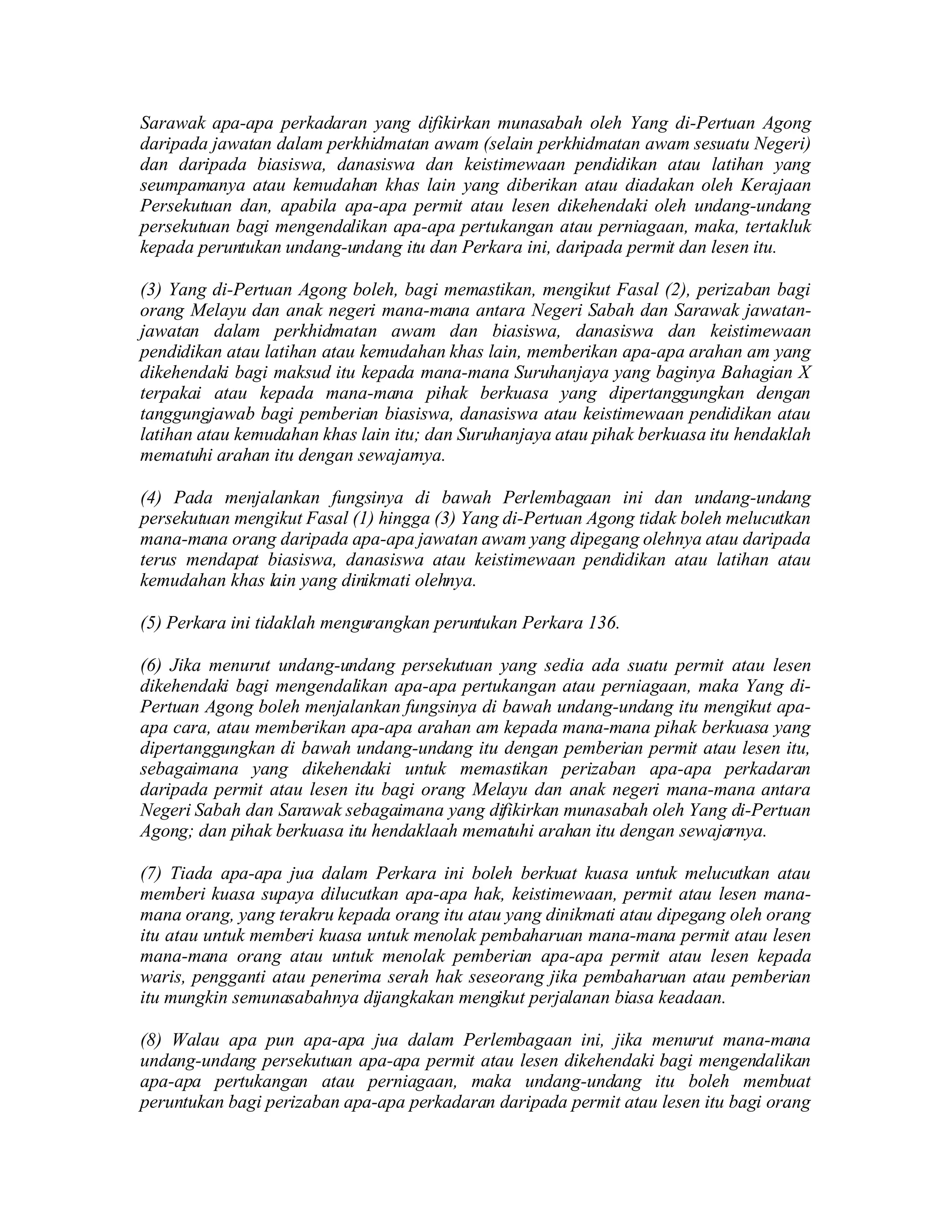 Sarawak apa-apa perkadaran yang difikirkan munasabah oleh Yang di-Pertuan Agong daripada jawatan dalam perkhidmatan awam (selain perkhidmatan awam sesuatu Negeri) dan daripada biasiswa, danasiswa dan keistimewaan pendidikan atau latihan yang seumpamanya atau kemudahan khas lain yang diberikan atau diadakan oleh Kerajaan Persekutuan dan, apabila apa-apa permit atau lesen dikehendaki oleh undang-undang persekutuan bagi mengendalikan apa-apa pertukangan atau perniagaan, maka, tertakluk kepada peruntukan undang-undang itu dan Perkara ini, daripada permit dan lesen itu.

(3) Yang di-Pertuan Agong boleh, bagi memastikan, mengikut Fasal (2), perizaban bagi orang Melayu dan anak negeri mana-mana antara Negeri Sabah dan Sarawak jawatan-jawatan dalam perkhidmatan awam dan biasiswa, danasiswa dan keistimewaan pendidikan atau latihan atau kemudahan khas lain, memberikan apa-apa arahan am yang dikehendaki bagi maksud itu kepada mana-mana Suruhanjaya yang baginya Bahagian X terpakai atau kepada mana-mana pihak berkuasa yang dipertanggungkan dengan tanggungjawab bagi pemberian biasiswa, danasiswa atau keistimewaan pendidikan atau latihan atau kemudahan khas lain itu; dan Suruhanjaya atau pihak berkuasa itu hendaklah mematuhi arahan itu dengan sewajarnya.

(4) Pada menjalankan fungsinya di bawah Perlembagaan ini dan undang-undang persekutuan mengikut Fasal (1) hingga (3) Yang di-Pertuan Agong tidak boleh melucutkan mana-mana orang daripada apa-apa jawatan awam yang dipegang olehnya atau daripada terus mendapat biasiswa, danasiswa atau keistimewaan pendidikan atau latihan atau kemudahan khas lain yang dinikmati olehnya.

(5) Perkara ini tidaklah mengurangkan peruntukan Perkara 136.

(6) Jika menurut undang-undang persekutuan yang sedia ada suatu permit atau lesen dikehendaki bagi mengendalikan apa-apa pertukangan atau perniagaan, maka Yang di-Pertuan Agong boleh menjalankan fungsinya di bawah undang-undang itu mengikut apa-apa cara, atau memberikan apa-apa arahan am kepada mana-mana pihak berkuasa yang dipertanggungkan di bawah undang-undang itu dengan pemberian permit atau lesen itu, sebagaimana yang dikehendaki untuk memastikan perizaban apa-apa perkadaran daripada permit atau lesen itu bagi orang Melayu dan anak negeri mana-mana antara Negeri Sabah dan Sarawak sebagaimana yang difikirkan munasabah oleh Yang di-Pertuan Agong; dan pihak berkuasa itu hendaklaah mematuhi arahan itu dengan sewajarnya.

(7) Tiada apa-apa jua dalam Perkara ini boleh berkuat kuasa untuk melucutkan atau memberi kuasa supaya dilucutkan apa-apa hak, keistimewaan, permit atau lesen mana-mana orang, yang terakru kepada orang itu atau yang dinikmati atau dipegang oleh orang itu atau untuk memberi kuasa untuk menolak pembaharuan mana-mana permit atau lesen mana-mana orang atau untuk menolak pemberian apa-apa permit atau lesen kepada waris, pengganti atau penerima serah hak seseorang jika pembaharuan atau pemberian itu mungkin semunasabahnya dijangkakan mengikut perjalanan biasa keadaan.

(8) Walau apa pun apa-apa jua dalam Perlembagaan ini, jika menurut mana-mana undang-undang persekutuan apa-apa permit atau lesen dikehendaki bagi mengendalikan apa-apa pertukangan atau perniagaan, maka undang-undang itu boleh membuat peruntukan bagi perizaban apa-apa perkadaran daripada permit atau lesen itu bagi orang